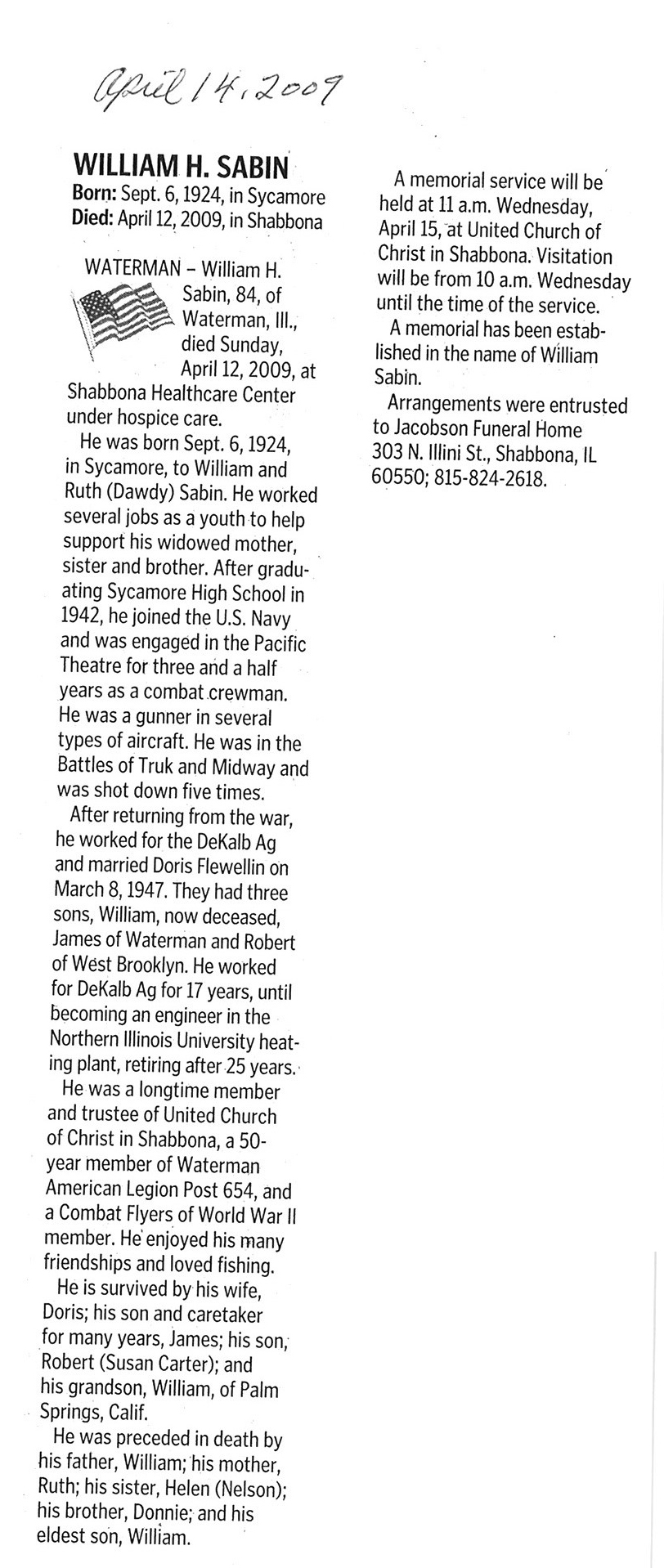 April 14, 2009

WILLIAM H. SABIN
Born: Sept. 6, 1924, in Sycamore
Died: April 12, 2009, in Shabbona

WATERMAN – William H. Sabin, 84, of Waterman, Ill., died Sunday, April 12, 2009, at Shabbona Healthcare Center under hospice care.

He was born Sept. 6, 1924, in Sycamore, to William and Ruth (Dawdy) Sabin. He worked several jobs as a youth to help support his widowed mother, sister and brother. After graduating Sycamore High School in 1942, he joined the U.S. Navy and was engaged in the Pacific Theatre for three and a half years as a combat crewman. He was a gunner in several types of aircraft. He was in the Battles of Truk and Midway and was shot down five times.

After returning from the war, he worked for the DeKalb Ag and married Doris Flewellin on March 8, 1947. They had three sons, William, now deceased, James of Waterman and Robert of West Brooklyn. He worked for DeKalb Ag for 17 years, until becoming an engineer in the Northern Illinois University heating plant, retiring after 25 years.

He was a longtime member and trustee of United Church of Christ in Shabbona, a 50-year member of Waterman American Legion Post 654, and a Combat Flyers of World War II member. He enjoyed his many friendships and loved fishing.

He is survived by his wife, Doris; his son and caretaker for many years, James; his son, Robert (Susan Carter); and his grandson, William, of Palm Springs, Calif.

He was preceded in death by his father, William; his mother, Ruth; his sister, Helen (Nelson); his brother, Donnie; and his eldest son, William.

A memorial service will be held at 11 a.m. Wednesday, April 15, at United Church of Christ in Shabbona. Visitation will be from 10 a.m. Wednesday until the time of the service.

A memorial has been established in the name of William Sabin.

Arrangements were entrusted to Jacobson Funeral Home 303 N. Illini St., Shabbona, IL 60550; 815-824-2618.